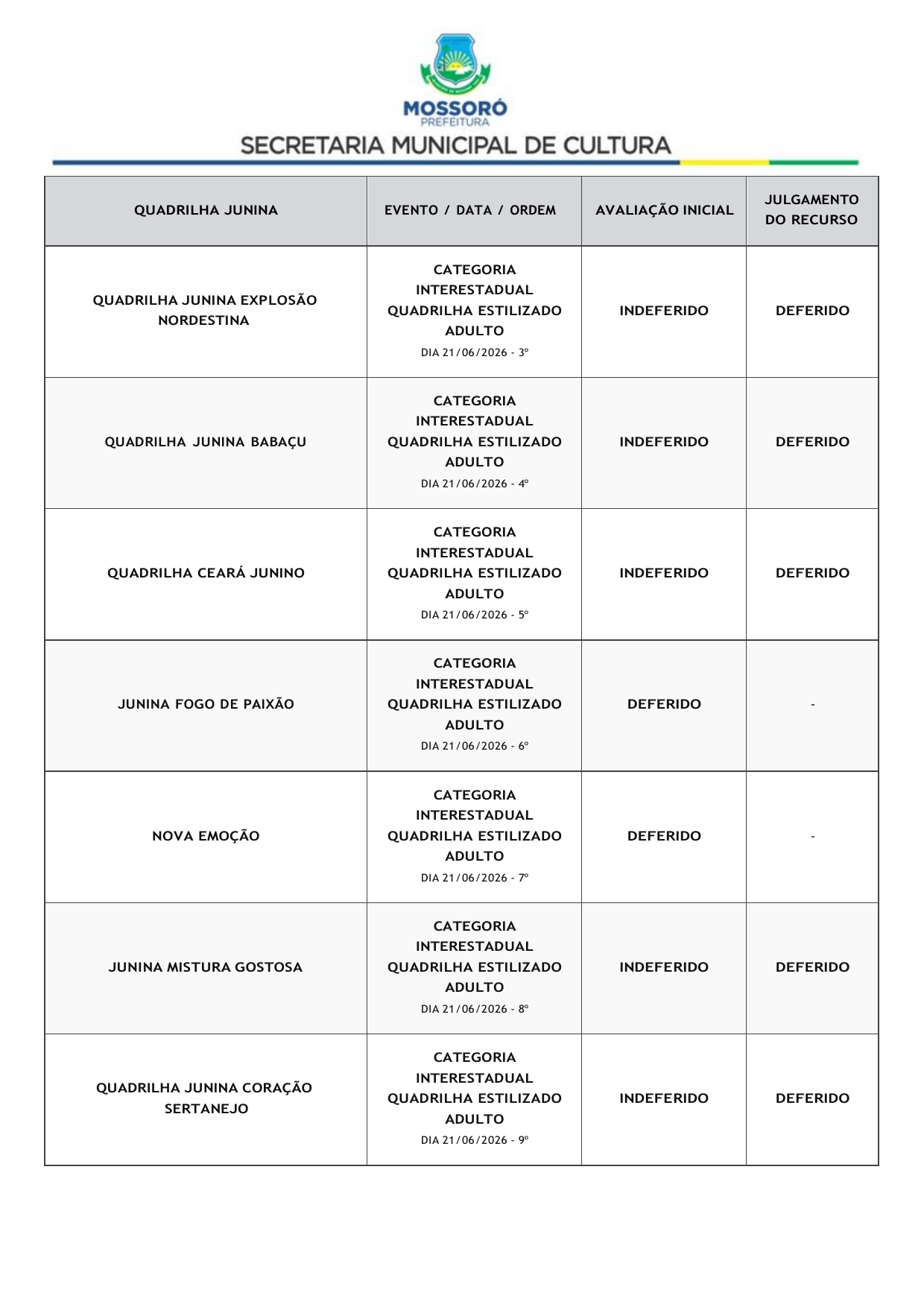 MOSSORÓ
PREFEITURA
SECRETARIA MUNICIPAL DE CULTURA

| QUADRILHA JUNINA | EVENTO / DATA / ORDEM | AVALIAÇÃO INICIAL | JULGAMENTO DO RECURSO |
|---|---|---|---|
| QUADRILHA JUNINA EXPLOSÃO NORDESTINA | CATEGORIA INTERESTADUAL QUADRILHA ESTILIZADO ADULTO DIA 21/06/2026 - 3º | INDEFERIDO | DEFERIDO |
| QUADRILHA JUNINA BABAÇU | CATEGORIA INTERESTADUAL QUADRILHA ESTILIZADO ADULTO DIA 21/06/2026 - 4º | INDEFERIDO | DEFERIDO |
| QUADRILHA CEARÁ JUNINO | CATEGORIA INTERESTADUAL QUADRILHA ESTILIZADO ADULTO DIA 21/06/2026 - 5º | INDEFERIDO | DEFERIDO |
| JUNINA FOGO DE PAIXÃO | CATEGORIA INTERESTADUAL QUADRILHA ESTILIZADO ADULTO DIA 21/06/2026 - 6º | DEFERIDO | - |
| NOVA EMOÇÃO | CATEGORIA INTERESTADUAL QUADRILHA ESTILIZADO ADULTO DIA 21/06/2026 - 7º | DEFERIDO | - |
| JUNINA MISTURA GOSTOSA | CATEGORIA INTERESTADUAL QUADRILHA ESTILIZADO ADULTO DIA 21/06/2026 - 8º | INDEFERIDO | DEFERIDO |
| QUADRILHA JUNINA CORAÇÃO SERTANEJO | CATEGORIA INTERESTADUAL QUADRILHA ESTILIZADO ADULTO DIA 21/06/2026 - 9º | INDEFERIDO | DEFERIDO |